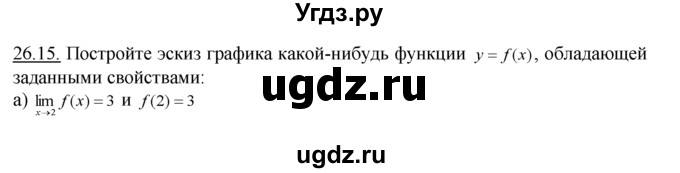 Угдз.ру

26.15. Постройте эскиз графика какой-нибудь функции $y = f(x)$, обладающей заданными свойствами:

ugdz.ru

а) $\lim_{x \to 2} f(x) = 3$ и $f(2) = 3$

ugdz.ru